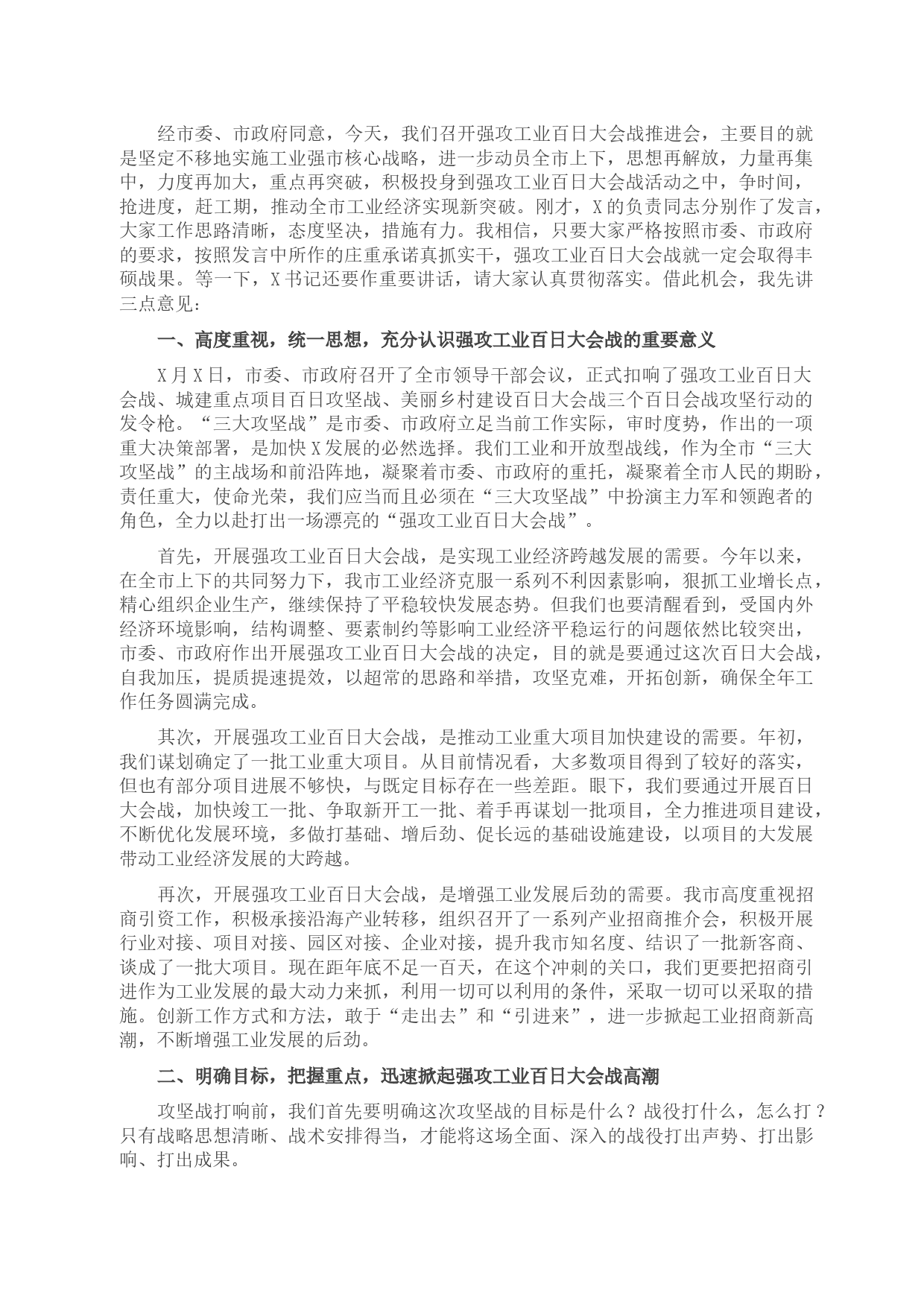 经市委、市政府同意，今天，我们召开强攻工业百日大会战推进会，主要目的就是坚定不移地实施工业强市核心战略，进一步动员全市上下，思想再解放，力量再集中，力度再加大，重点再突破，积极投身到强攻工业百日大会战活动之中，争时间，抢进度，赶工期，推动全市工业经济实现新突破。刚才，X的负责同志分别作了发言，大家工作思路清晰，态度坚决，措施有力。我相信，只要大家严格按照市委、市政府的要求，按照发言中所作的庄重承诺真抓实干，强攻工业百日大会战就一定会取得丰硕战果。等一下，X书记还要作重要讲话，请大家认真贯彻落实。借此机会，我先讲三点意见：

一、高度重视，统一思想，充分认识强攻工业百日大会战的重要意义

X月X日，市委、市政府召开了全市领导干部会议，正式扣响了强攻工业百日大会战、城建重点项目百日攻坚战、美丽乡村建设百日大会战三个百日会战攻坚行动的发令枪。“三大攻坚战”是市委、市政府立足当前工作实际，审时度势，作出的一项重大决策部署，是加快X发展的必然选择。我们工业和开放型战线，作为全市“三大攻坚战”的主战场和前沿阵地，凝聚着市委、市政府的重托，凝聚着全市人民的期盼，责任重大，使命光荣，我们应当而且必须在“三大攻坚战”中扮演主力军和领跑者的角色，全力以赴打出一场漂亮的“强攻工业百日大会战”。

首先，开展强攻工业百日大会战，是实现工业经济跨越发展的需要。今年以来，在全市上下的共同努力下，我市工业经济克服一系列不利因素影响，狠抓工业增长点，精心组织企业生产，继续保持了平稳较快发展态势。但我们也要清醒看到，受国内外经济环境影响，结构调整、要素制约等影响工业经济平稳运行的问题依然比较突出，市委、市政府作出开展强攻工业百日大会战的决定，目的就是要通过这次百日大会战，自我加压，提质提速提效，以超常的思路和举措，攻坚克难，开拓创新，确保全年工作任务圆满完成。

其次，开展强攻工业百日大会战，是推动工业重大项目加快建设的需要。年初，我们谋划确定了一批工业重大项目。从目前情况看，大多数项目得到了较好的落实，但也有部分项目进展不够快，与既定目标存在一些差距。眼下，我们要通过开展百日大会战，加快竣工一批、争取新开工一批、着手再谋划一批项目，全力推进项目建设，不断优化发展环境，多做打基础、增后劲、促长远的基础设施建设，以项目的大发展带动工业经济发展的大跨越。

再次，开展强攻工业百日大会战，是增强工业发展后劲的需要。我市高度重视招商引资工作，积极承接沿海产业转移，组织召开了一系列产业招商推介会，积极开展行业对接、项目对接、园区对接、企业对接，提升我市知名度、结识了一批新客商、谈成了一批大项目。现在距年底不足一百天，在这个冲刺的关口，我们更要把招商引进作为工业发展的最大动力来抓，利用一切可以利用的条件，采取一切可以采取的措施。创新工作方式和方法，敢于“走出去”和“引进来”，进一步掀起工业招商新高潮，不断增强工业发展的后劲。

二、明确目标，把握重点，迅速掀起强攻工业百日大会战高潮

攻坚战打响前，我们首先要明确这次攻坚战的目标是什么？战役打什么，怎么打？只有战略思想清晰、战术安排得当，才能将这场全面、深入的战役打出声势、打出影响、打出成果。